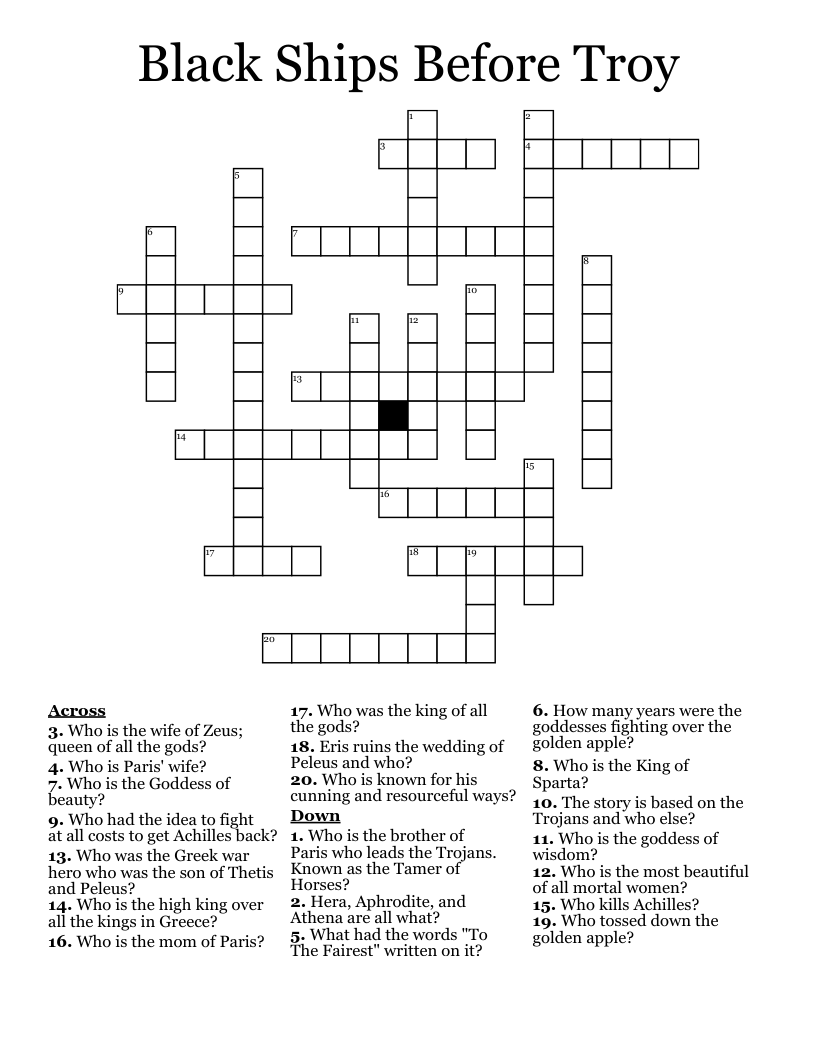 Black Ships Before Troy

1 2 3 4 5 6 7 8 9 10 11 12 13 14 15 16 17 18 19 20

Across
3. Who is the wife of Zeus; queen of all the gods?
4. Who is Paris' wife?
7. Who is the Goddess of beauty?
9. Who had the idea to fight at all costs to get Achilles back?
13. Who was the Greek war hero who was the son of Thetis and Peleus?
14. Who is the high king over all the kings in Greece?
16. Who is the mom of Paris?
17. Who was the king of all the gods?
18. Eris ruins the wedding of Peleus and who?
20. Who is known for his cunning and resourceful ways?

Down
1. Who is the brother of Paris who leads the Trojans. Known as the Tamer of Horses?
2. Hera, Aphrodite, and Athena are all what?
5. What had the words "To The Fairest" written on it?
6. How many years were the goddesses fighting over the golden apple?
8. Who is the King of Sparta?
10. The story is based on the Trojans and who else?
11. Who is the goddess of wisdom?
12. Who is the most beautiful of all mortal women?
15. Who kills Achilles?
19. Who tossed down the golden apple?